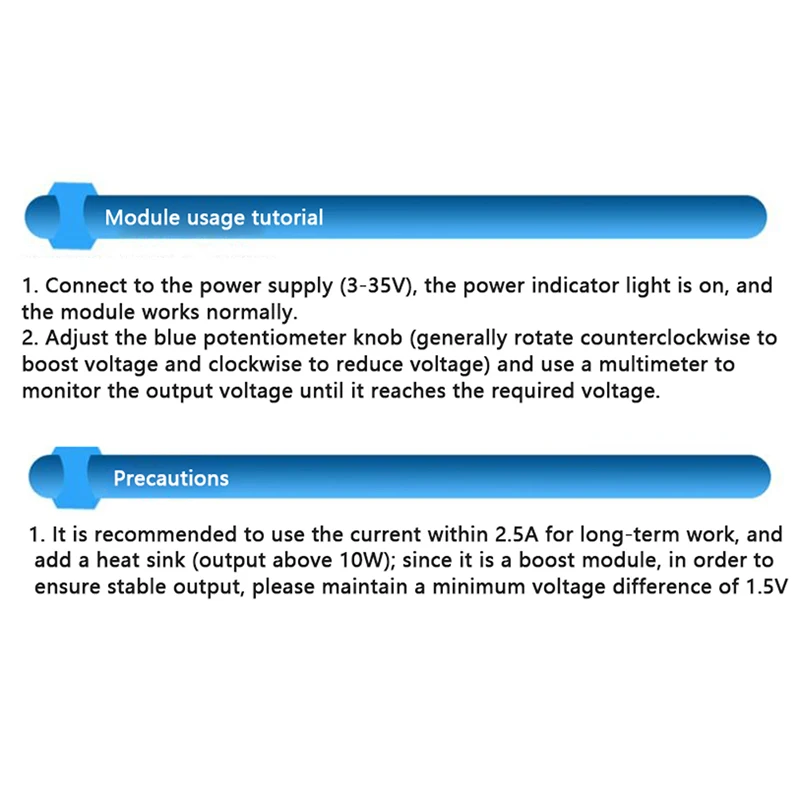 Module usage tutorial

1. Connect to the power supply (3-35V), the power indicator light is on, and the module works normally.
2. Adjust the blue potentiometer knob (generally rotate counterclockwise to boost voltage and clockwise to reduce voltage) and use a multimeter to monitor the output voltage until it reaches the required voltage.

Precautions

1. It is recommended to use the current within 2.5A for long-term work, and add a heat sink (output above 10W); since it is a boost module, in order to ensure stable output, please maintain a minimum voltage difference of 1.5V